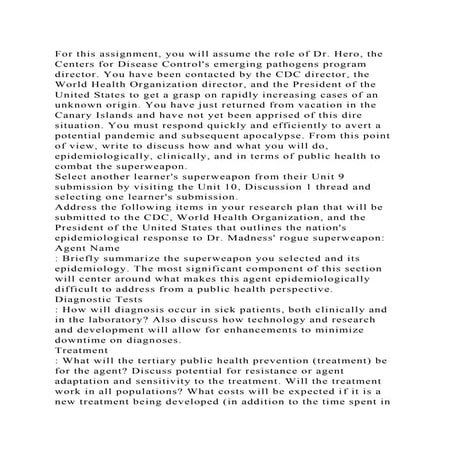 For this assignment, you will assume the role of Dr. Hero, the Centers for Disease Control's emerging pathogens program director. You have been contacted by the CDC director, the World Health Organization director, and the President of the United States to get a grasp on rapidly increasing cases of an unknown origin. You have just returned from vacation in the Canary Islands and have not yet been apprised of this dire situation. You must respond quickly and efficiently to avert a potential pandemic and subsequent apocalypse. From this point of view, write to discuss how and what you will do, epidemiologically, clinically, and in terms of public health to combat the superweapon.
Select another learner's superweapon from their Unit 9 submission by visiting the Unit 10, Discussion 1 thread and selecting one learner's submission.
Address the following items in your research plan that will be submitted to the CDC, World Health Organization, and the President of the United States that outlines the nation's epidemiological response to Dr. Madness' rogue superweapon:
Agent Name
: Briefly summarize the superweapon you selected and its epidemiology. The most significant component of this section will center around what makes this agent epidemiologically difficult to address from a public health perspective.
Diagnostic Tests
: How will diagnosis occur in sick patients, both clinically and in the laboratory? Also discuss how technology and research and development will allow for enhancements to minimize downtime on diagnoses.
Treatment
: What will the tertiary public health prevention (treatment) be for the agent? Discuss potential for resistance or agent adaptation and sensitivity to the treatment. Will the treatment work in all populations? What costs will be expected if it is a new treatment being developed (in addition to the time spent in